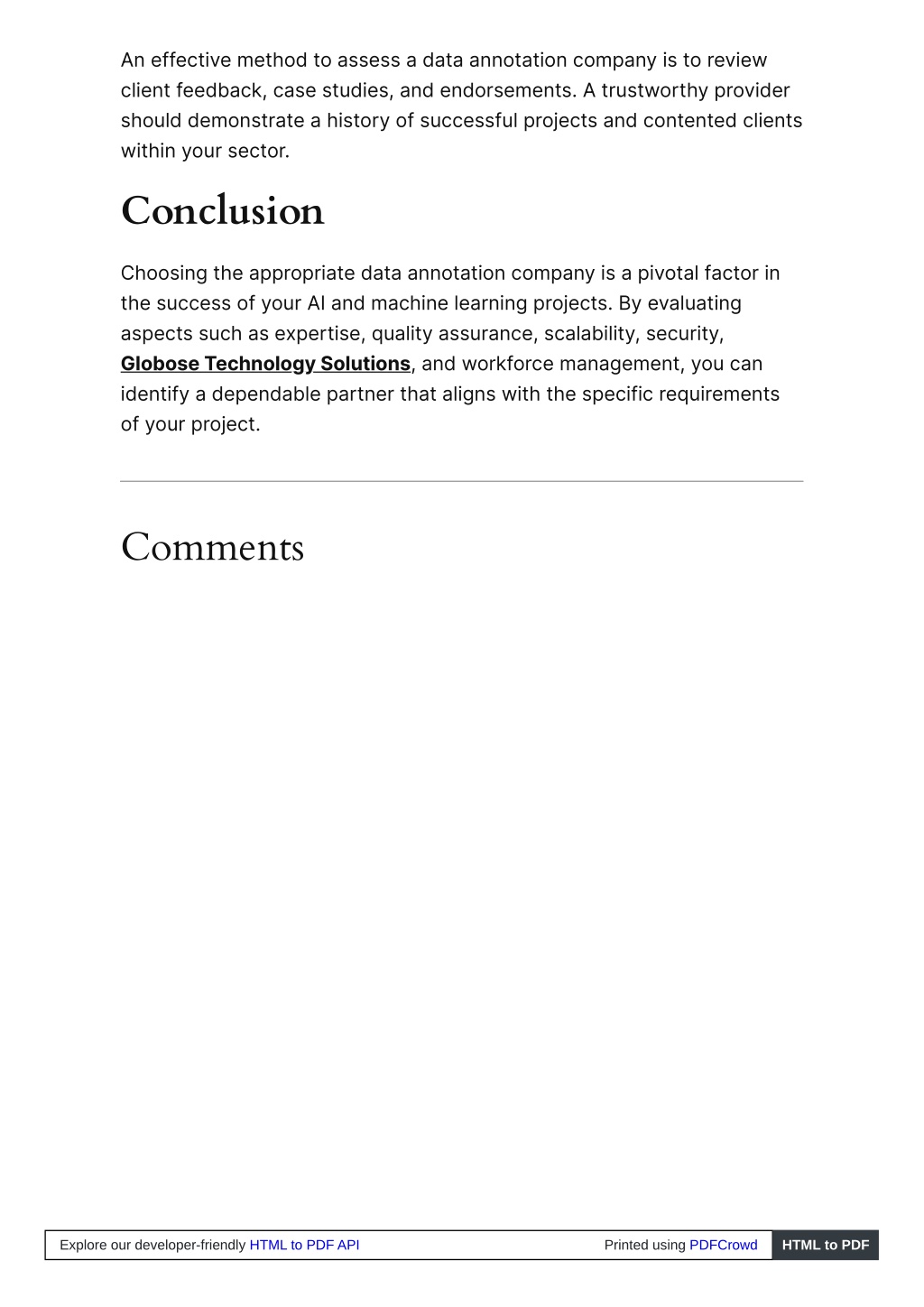 An effective method to assess a data annotation company is to review client feedback, case studies, and endorsements. A trustworthy provider should demonstrate a history of successful projects and contented clients within your sector.

Conclusion

Choosing the appropriate data annotation company is a pivotal factor in the success of your AI and machine learning projects. By evaluating aspects such as expertise, quality assurance, scalability, security, Globose Technology Solutions, and workforce management, you can identify a dependable partner that aligns with the specific requirements of your project.

Comments

Explore our developer-friendly HTML to PDF API Printed using PDFCrowd HTML to PDF